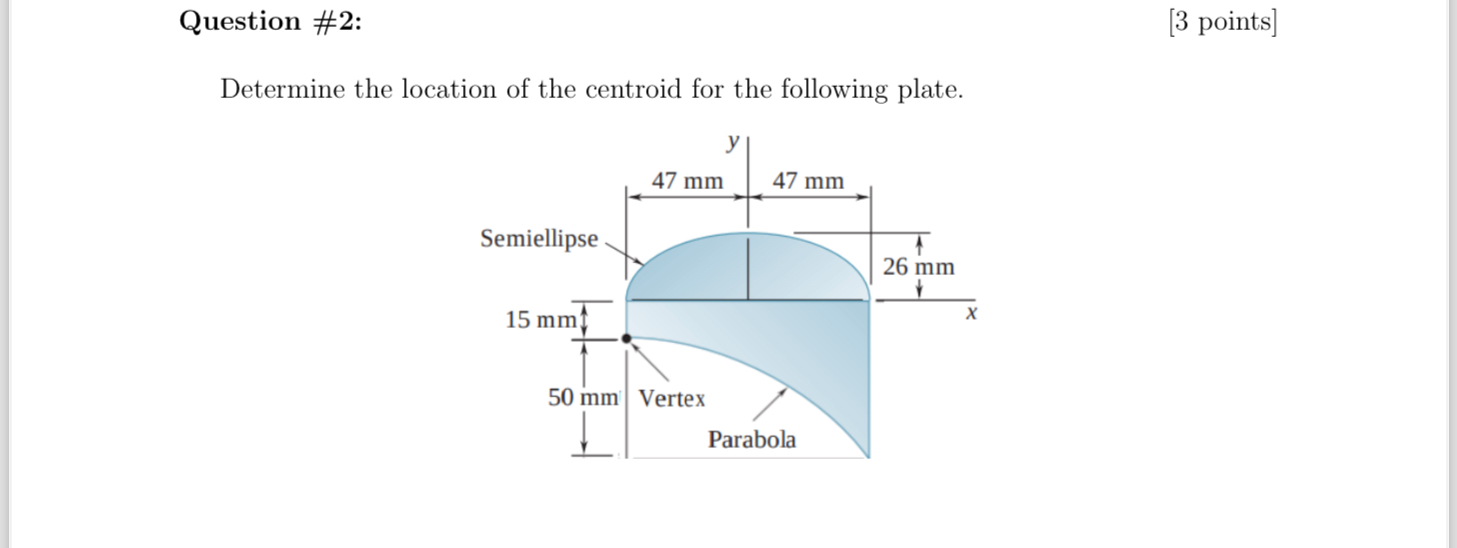 Question #2:

[3 points]

Determine the location of the centroid for the following plate.

y

47 mm

47 mm

Semiellipse

26 mm

x

15 mm

50 mm

Vertex

Parabola